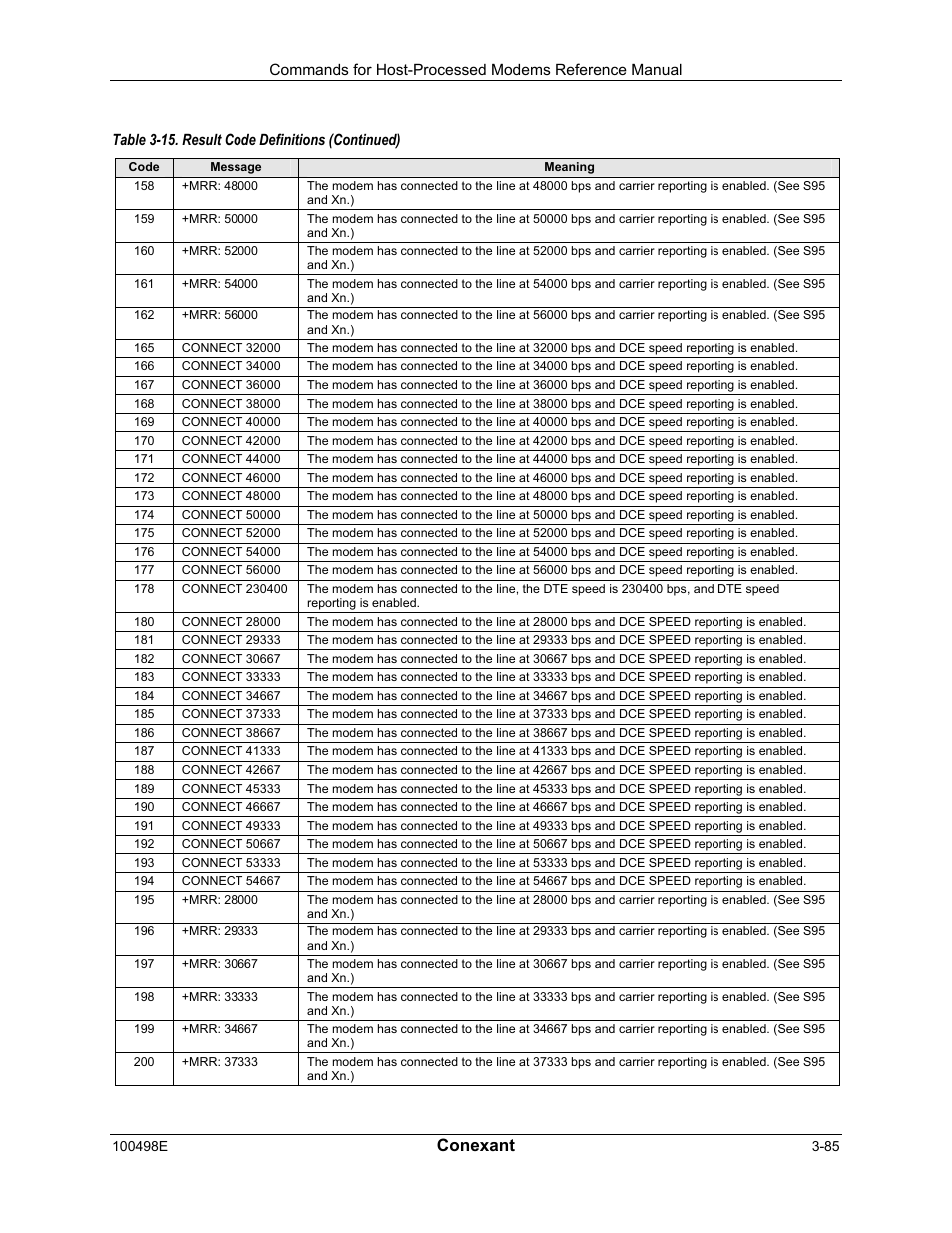 Commands for Host-Processed Modems Reference Manual

Table 3-15. Result Code Definitions (Continued)

| Code | Message | Meaning |
|---|---|---|
| 158 | +MRR: 48000 | The modem has connected to the line at 48000 bps and carrier reporting is enabled. (See S95 and Xn.) |
| 159 | +MRR: 50000 | The modem has connected to the line at 50000 bps and carrier reporting is enabled. (See S95 and Xn.) |
| 160 | +MRR: 52000 | The modem has connected to the line at 52000 bps and carrier reporting is enabled. (See S95 and Xn.) |
| 161 | +MRR: 54000 | The modem has connected to the line at 54000 bps and carrier reporting is enabled. (See S95 and Xn.) |
| 162 | +MRR: 56000 | The modem has connected to the line at 56000 bps and carrier reporting is enabled. (See S95 and Xn.) |
| 165 | CONNECT 32000 | The modem has connected to the line at 32000 bps and DCE speed reporting is enabled. |
| 166 | CONNECT 34000 | The modem has connected to the line at 34000 bps and DCE speed reporting is enabled. |
| 167 | CONNECT 36000 | The modem has connected to the line at 36000 bps and DCE speed reporting is enabled. |
| 168 | CONNECT 38000 | The modem has connected to the line at 38000 bps and DCE speed reporting is enabled. |
| 169 | CONNECT 40000 | The modem has connected to the line at 40000 bps and DCE speed reporting is enabled. |
| 170 | CONNECT 42000 | The modem has connected to the line at 42000 bps and DCE speed reporting is enabled. |
| 171 | CONNECT 44000 | The modem has connected to the line at 44000 bps and DCE speed reporting is enabled. |
| 172 | CONNECT 46000 | The modem has connected to the line at 46000 bps and DCE speed reporting is enabled. |
| 173 | CONNECT 48000 | The modem has connected to the line at 48000 bps and DCE speed reporting is enabled. |
| 174 | CONNECT 50000 | The modem has connected to the line at 50000 bps and DCE speed reporting is enabled. |
| 175 | CONNECT 52000 | The modem has connected to the line at 52000 bps and DCE speed reporting is enabled. |
| 176 | CONNECT 54000 | The modem has connected to the line at 54000 bps and DCE speed reporting is enabled. |
| 177 | CONNECT 56000 | The modem has connected to the line at 56000 bps and DCE speed reporting is enabled. |
| 178 | CONNECT 230400 | The modem has connected to the line, the DTE speed is 230400 bps, and DTE speed reporting is enabled. |
| 180 | CONNECT 28000 | The modem has connected to the line at 28000 bps and DCE SPEED reporting is enabled. |
| 181 | CONNECT 29333 | The modem has connected to the line at 29333 bps and DCE SPEED reporting is enabled. |
| 182 | CONNECT 30667 | The modem has connected to the line at 30667 bps and DCE SPEED reporting is enabled. |
| 183 | CONNECT 33333 | The modem has connected to the line at 33333 bps and DCE SPEED reporting is enabled. |
| 184 | CONNECT 34667 | The modem has connected to the line at 34667 bps and DCE SPEED reporting is enabled. |
| 185 | CONNECT 37333 | The modem has connected to the line at 37333 bps and DCE SPEED reporting is enabled. |
| 186 | CONNECT 38667 | The modem has connected to the line at 38667 bps and DCE SPEED reporting is enabled. |
| 187 | CONNECT 41333 | The modem has connected to the line at 41333 bps and DCE SPEED reporting is enabled. |
| 188 | CONNECT 42667 | The modem has connected to the line at 42667 bps and DCE SPEED reporting is enabled. |
| 189 | CONNECT 45333 | The modem has connected to the line at 45333 bps and DCE SPEED reporting is enabled. |
| 190 | CONNECT 46667 | The modem has connected to the line at 46667 bps and DCE SPEED reporting is enabled. |
| 191 | CONNECT 49333 | The modem has connected to the line at 49333 bps and DCE SPEED reporting is enabled. |
| 192 | CONNECT 50667 | The modem has connected to the line at 50667 bps and DCE SPEED reporting is enabled. |
| 193 | CONNECT 53333 | The modem has connected to the line at 53333 bps and DCE SPEED reporting is enabled. |
| 194 | CONNECT 54667 | The modem has connected to the line at 54667 bps and DCE SPEED reporting is enabled. |
| 195 | +MRR: 28000 | The modem has connected to the line at 28000 bps and carrier reporting is enabled. (See S95 and Xn.) |
| 196 | +MRR: 29333 | The modem has connected to the line at 29333 bps and carrier reporting is enabled. (See S95 and Xn.) |
| 197 | +MRR: 30667 | The modem has connected to the line at 30667 bps and carrier reporting is enabled. (See S95 and Xn.) |
| 198 | +MRR: 33333 | The modem has connected to the line at 33333 bps and carrier reporting is enabled. (See S95 and Xn.) |
| 199 | +MRR: 34667 | The modem has connected to the line at 34667 bps and carrier reporting is enabled. (See S95 and Xn.) |
| 200 | +MRR: 37333 | The modem has connected to the line at 37333 bps and carrier reporting is enabled. (See S95 and Xn.) |

100498E Conexant 3-85